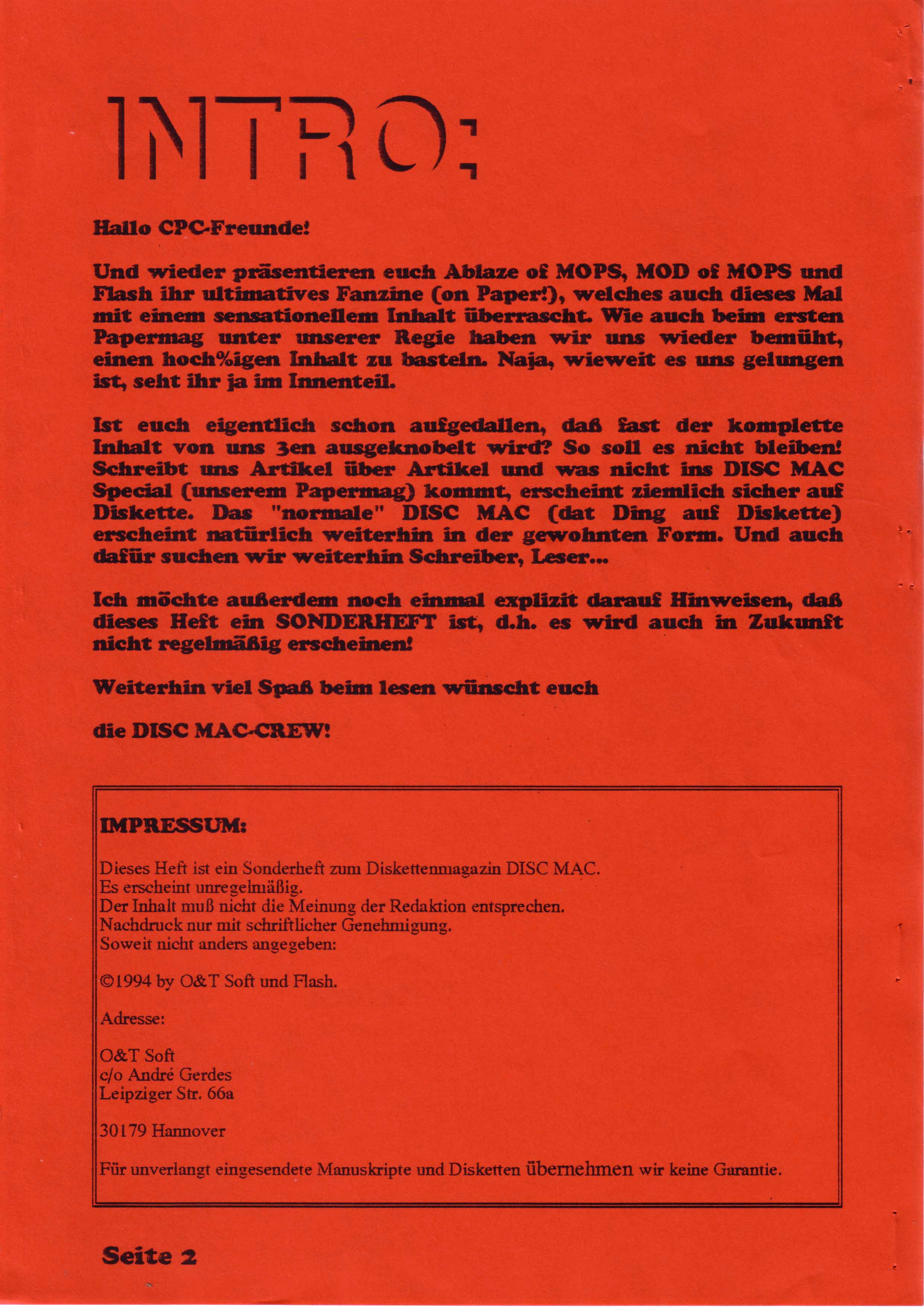 INTRO:

Hallo CPC-Freunde!

Und wieder präsentieren euch Ablaze of MOPS, MOD of MOPS und Flash ihr ultimatives Fanzine (on Paper!), welches auch dieses Mal mit einem sensationellem Inhalt überrascht. Wie auch beim ersten Papermag unter unserer Regie haben wir uns wieder bemüht, einen hoch%igen Inhalt zu basteln. Naja, wieweit es uns gelungen ist, seht ihr ja im Innenteil.

Ist euch eigentlich schon aufgedallen, daß fast der komplette Inhalt von uns 3en ausgeknobelt wird? So soll es nicht bleiben! Schreibt uns Artikel über Artikel und was nicht ins DISC MAC Special (unserem Papermag) kommt, erscheint ziemlich sicher auf Diskette. Das "normale" DISC MAC (dat Ding auf Diskette) erscheint natürlich weiterhin in der gewohnten Form. Und auch dafür suchen wir weiterhin Schreiber, Leser...

Ich möchte außerdem noch einmal explizit darauf Hinweisen, daß dieses Heft ein SONDERHEFT ist, d.h. es wird auch in Zukunft nicht regelmäßig erscheinen!

Weiterhin viel Spaß beim lesen wünscht euch

die DISC MAC-CREW!

IMPRESSUM:

Dieses Heft ist ein Sonderheft zum Diskettenmagazin DISC MAC.
Es erscheint unregelmäßig.
Der Inhalt muß nicht die Meinung der Redaktion entsprechen.
Nachdruck nur mit schriftlicher Genehmigung.
Soweit nicht anders angegeben:

©1994 by O&T Soft und Flash.

Adresse:

O&T Soft
c/o André Gerdes
Leipziger Str. 66a

30179 Hannover

Für unverlangt eingesendete Manuskripte und Disketten übernehmen wir keine Garantie.

Seite 2